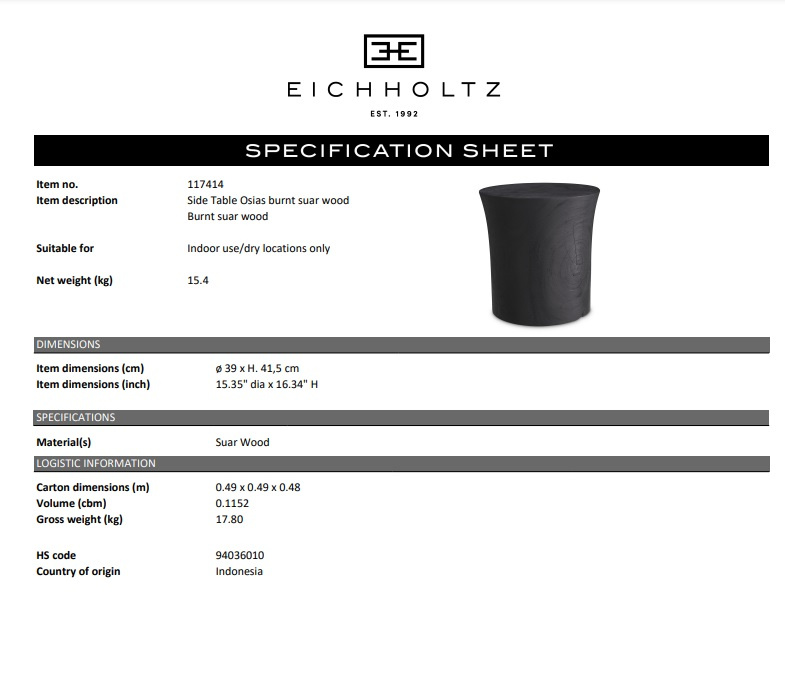 EICHHOLTZ

EST. 1992

SPECIFICATION SHEET

Item no. 117414
Item description Side Table Osias burnt suar wood
Burnt suar wood

Suitable for Indoor use/dry locations only

Net weight (kg) 15.4

DIMENSIONS

Item dimensions (cm) ø 39 x H. 41,5 cm
Item dimensions (inch) 15.35" dia x 16.34" H

SPECIFICATIONS

Material(s) Suar Wood

LOGISTIC INFORMATION

Carton dimensions (m) 0.49 x 0.49 x 0.48
Volume (cbm) 0.1152
Gross weight (kg) 17.80

HS code 94036010
Country of origin Indonesia